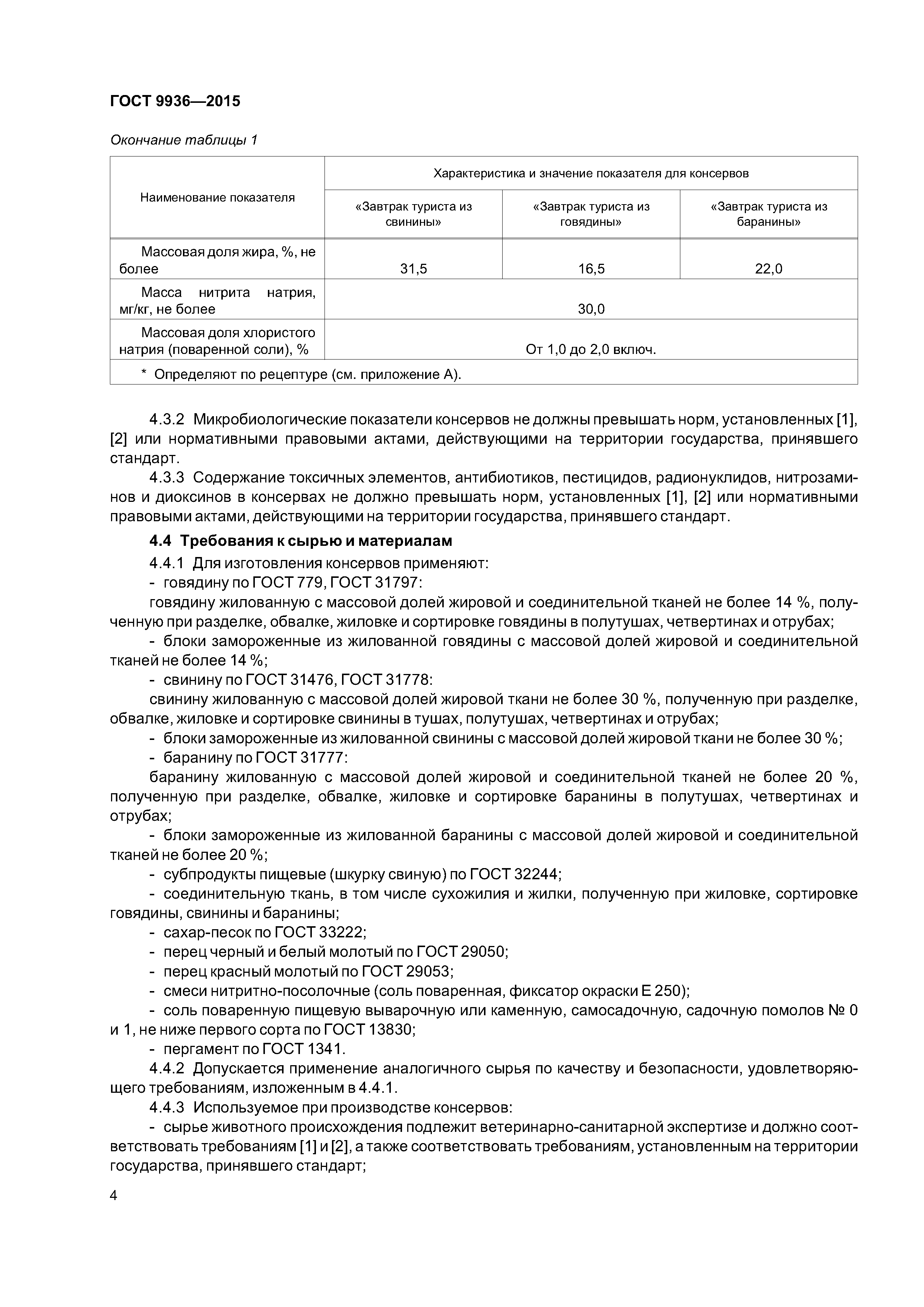 ГОСТ 9936—2015

Окончание таблицы 1

| Наименование показателя | Характеристика и значение показателя для консервов | | |
|---|---|---|---|
| | «Завтрак туриста из свинины» | «Завтрак туриста из говядины» | «Завтрак туриста из баранины» |
| Массовая доля жира, %, не более | 31,5 | 16,5 | 22,0 |
| Масса нитрита натрия, мг/кг, не более | 30,0 | | |
| Массовая доля хлористого натрия (поваренной соли), % | От 1,0 до 2,0 включ. | | |
| * Определяют по рецептуре (см. приложение А). | | | |

4.3.2 Микробиологические показатели консервов не должны превышать норм, установленных [1], [2] или нормативными правовыми актами, действующими на территории государства, принявшего стандарт.

4.3.3 Содержание токсичных элементов, антибиотиков, пестицидов, радионуклидов, нитрозаминов и диоксинов в консервах не должно превышать норм, установленных [1], [2] или нормативными правовыми актами, действующими на территории государства, принявшего стандарт.

4.4 Требования к сырью и материалам

4.4.1 Для изготовления консервов применяют:
- говядину по ГОСТ 779, ГОСТ 31797:
говядину жилованную с массовой долей жировой и соединительной тканей не более 14 %, полученную при разделке, обвалке, жиловке и сортировке говядины в полутушах, четвертинах и отрубах;
- блоки замороженные из жилованной говядины с массовой долей жировой и соединительной тканей не более 14 %;
- свинину по ГОСТ 31476, ГОСТ 31778:
свинину жилованную с массовой долей жировой ткани не более 30 %, полученную при разделке, обвалке, жиловке и сортировке свинины в тушах, полутушах, четвертинах и отрубах;
- блоки замороженные из жилованной свинины с массовой долей жировой ткани не более 30 %;
- баранину по ГОСТ 31777:
баранину жилованную с массовой долей жировой и соединительной тканей не более 20 %, полученную при разделке, обвалке, жиловке и сортировке баранины в полутушах, четвертинах и отрубах;
- блоки замороженные из жилованной баранины с массовой долей жировой и соединительной тканей не более 20 %;
- субпродукты пищевые (шкурку свиную) по ГОСТ 32244;
- соединительную ткань, в том числе сухожилия и жилки, полученную при жиловке, сортировке говядины, свинины и баранины;
- сахар-песок по ГОСТ 33222;
- перец черный и белый молотый по ГОСТ 29050;
- перец красный молотый по ГОСТ 29053;
- смеси нитритно-посолочные (соль поваренная, фиксатор окраски Е 250);
- соль поваренную пищевую выварочную или каменную, самосадочную, садочную помолов № 0 и 1, не ниже первого сорта по ГОСТ 13830;
- пергамент по ГОСТ 1341.

4.4.2 Допускается применение аналогичного сырья по качеству и безопасности, удовлетворяющего требованиям, изложенным в 4.4.1.

4.4.3 Используемое при производстве консервов:
- сырье животного происхождения подлежит ветеринарно-санитарной экспертизе и должно соответствовать требованиям [1] и [2], а также соответствовать требованиям, установленным на территории государства, принявшего стандарт;

4